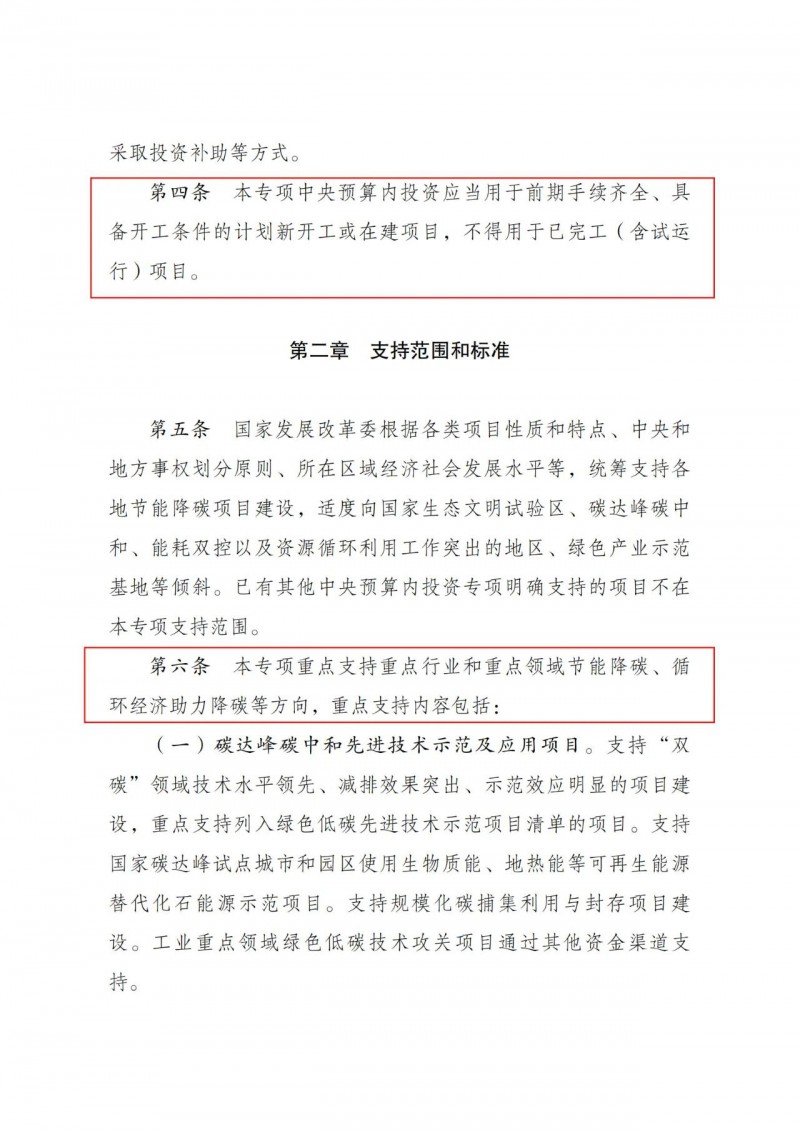 采取投资补助等方式。

第四条　本专项中央预算内投资应当用于前期手续齐全、具备开工条件的计划新开工或在建项目，不得用于已完工（含试运行）项目。

第二章　支持范围和标准

第五条　国家发展改革委根据各类项目性质和特点、中央和地方事权划分原则、所在区域经济社会发展水平等，统筹支持各地节能降碳项目建设，适度向国家生态文明试验区、碳达峰碳中和、能耗双控以及资源循环利用工作突出的地区、绿色产业示范基地等倾斜。已有其他中央预算内投资专项明确支持的项目不在本专项支持范围。

第六条　本专项重点支持重点行业和重点领域节能降碳、循环经济助力降碳等方向，重点支持内容包括：

（一）碳达峰碳中和先进技术示范及应用项目。支持“双碳”领域技术水平领先、减排效果突出、示范效应明显的项目建设，重点支持列入绿色低碳先进技术示范项目清单的项目。支持国家碳达峰试点城市和园区使用生物质能、地热能等可再生能源替代化石能源示范项目。支持规模化碳捕集利用与封存项目建设。工业重点领域绿色低碳技术攻关项目通过其他资金渠道支持。